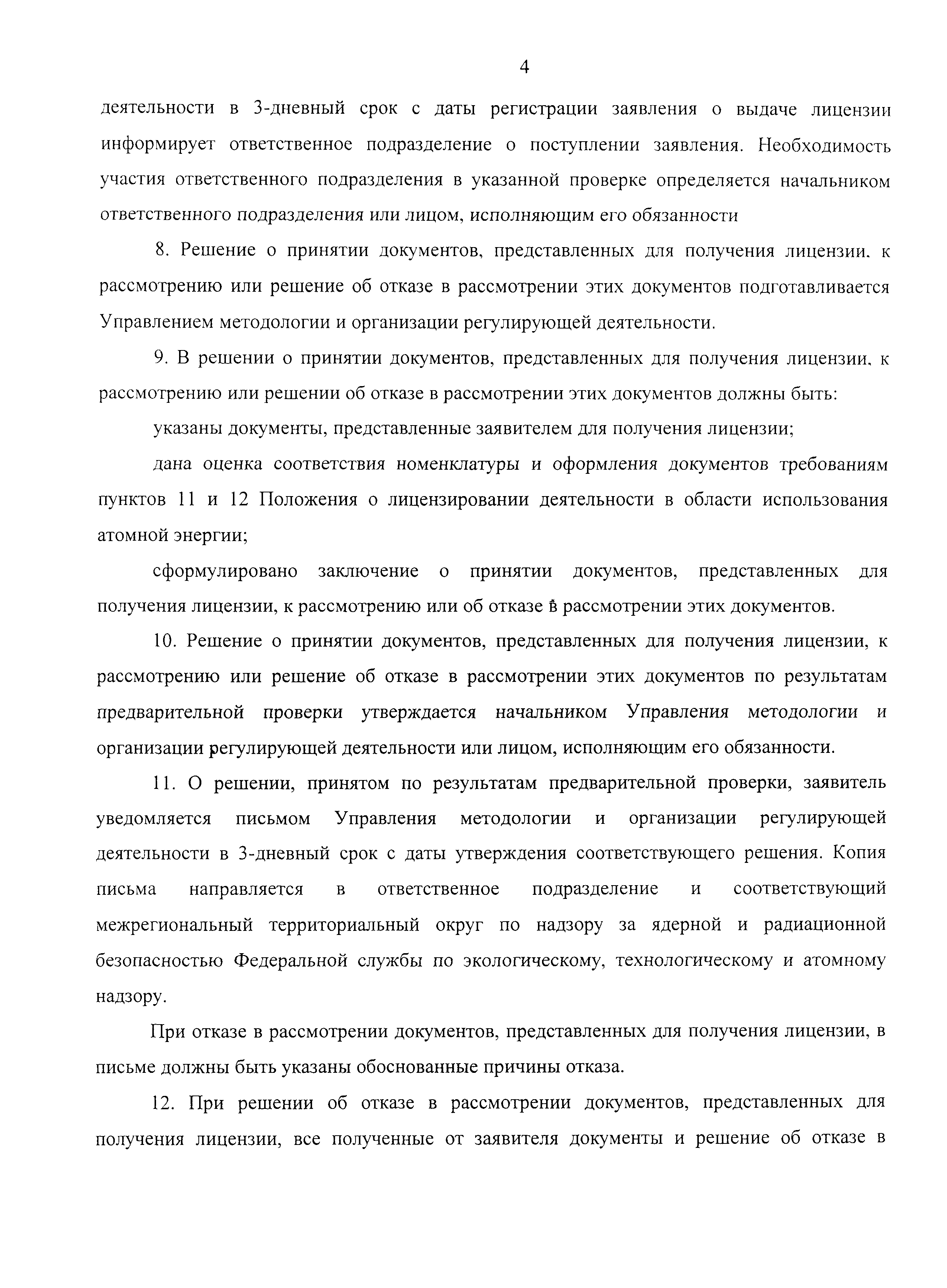 4

деятельности в 3-дневный срок с даты регистрации заявления о выдаче лицензии информирует ответственное подразделение о поступлении заявления. Необходимость участия ответственного подразделения в указанной проверке определяется начальником ответственного подразделения или лицом, исполняющим его обязанности

8. Решение о принятии документов, представленных для получения лицензии. к рассмотрению или решение об отказе в рассмотрении этих документов подготавливается Управлением методологии и организации регулирующей деятельности.

9. В решении о принятии документов, представленных для получения лицензии. к рассмотрению или решении об отказе в рассмотрении этих документов должны быть:

указаны документы, представленные заявителем для получения лицензии;

дана оценка соответствия номенклатуры и оформления документов требованиям пунктов 11 и 12 Положения о лицензировании деятельности в области использования атомной энергии;

сформулировано заключение о принятии документов, представленных для получения лицензии, к рассмотрению или об отказе в рассмотрении этих документов.

10. Решение о принятии документов, представленных для получения лицензии, к рассмотрению или решение об отказе в рассмотрении этих документов по результатам предварительной проверки утверждается начальником Управления методологии и организации регулирующей деятельности или лицом, исполняющим его обязанности.

11. О решении, принятом по результатам предварительной проверки, заявитель уведомляется письмом Управления методологии и организации регулирующей деятельности в 3-дневный срок с даты утверждения соответствующего решения. Копия письма направляется в ответственное подразделение и соответствующий межрегиональный территориальный округ по надзору за ядерной и радиационной безопасностью Федеральной службы по экологическому, технологическому и атомному надзору.

При отказе в рассмотрении документов, представленных для получения лицензии, в письме должны быть указаны обоснованные причины отказа.

12. При решении об отказе в рассмотрении документов, представленных для получения лицензии, все полученные от заявителя документы и решение об отказе в